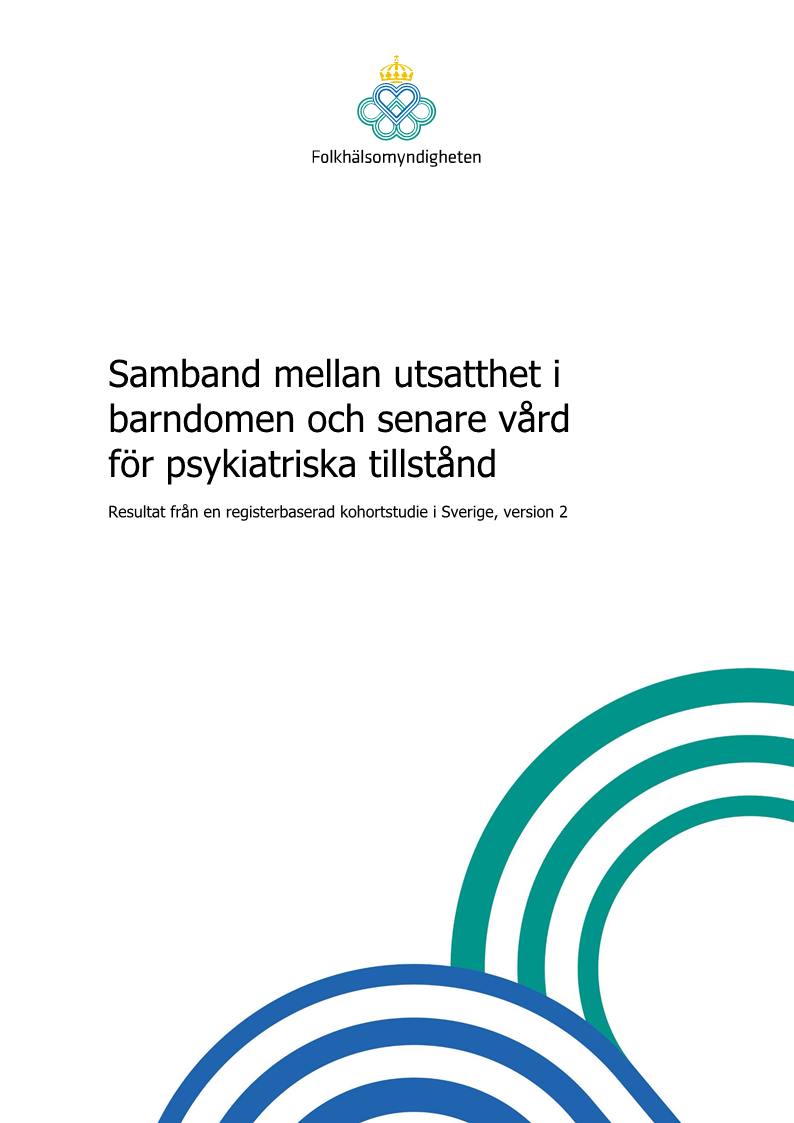 Folkhälsomyndigheten

Samband mellan utsatthet i barndomen och senare vård för psykiatriska tillstånd

Resultat från en registerbaserad kohortstudie i Sverige, version 2